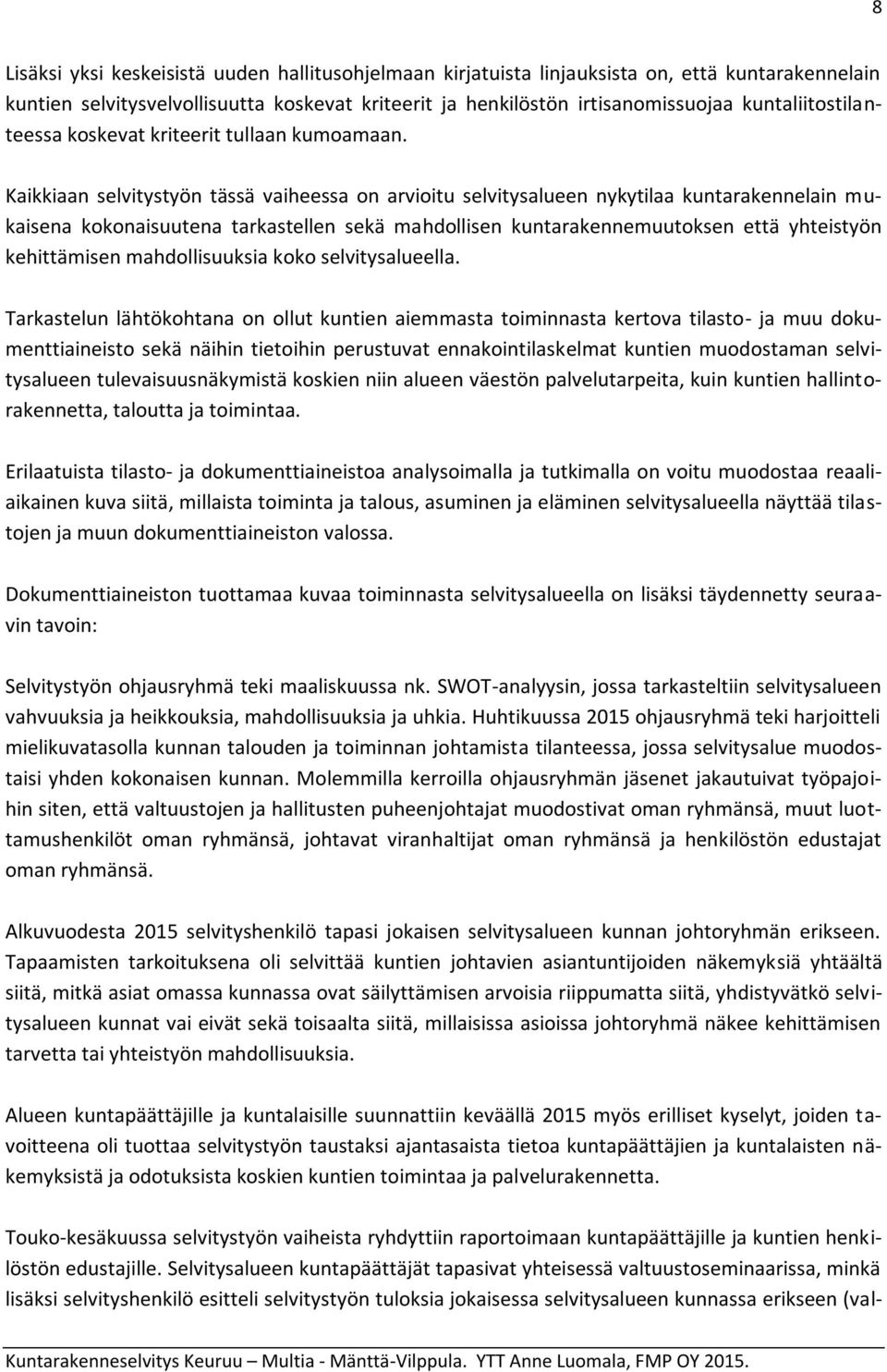 8

Lisäksi yksi keskeisistä uuden hallitusohjelmaan kirjatuista linjauksista on, että kuntarakennelain kuntien selvitysvelvollisuutta koskevat kriteerit ja henkilöstön irtisanomissuojaa kuntaliitostilanteessa koskevat kriteerit tullaan kumoamaan.

Kaikkiaan selvitystyön tässä vaiheessa on arvioitu selvitysalueen nykytilaa kuntarakennelain mukaisena kokonaisuutena tarkastellen sekä mahdollisen kuntarakennemuutoksen että yhteistyön kehittämisen mahdollisuuksia koko selvitysalueella.

Tarkastelun lähtökohtana on ollut kuntien aiemmasta toiminnasta kertova tilasto- ja muu dokumenttiaineisto sekä näihin tietoihin perustuvat ennakointilaskelmat kuntien muodostaman selvitysalueen tulevaisuusnäkymistä koskien niin alueen väestön palvelutarpeita, kuin kuntien hallintorakennetta, taloutta ja toimintaa.

Erilaatuista tilasto- ja dokumenttiaineistoa analysoimalla ja tutkimalla on voitu muodostaa reaaliaikainen kuva siitä, millaista toiminta ja talous, asuminen ja eläminen selvitysalueella näyttää tilastojen ja muun dokumenttiaineiston valossa.

Dokumenttiaineiston tuottamaa kuvaa toiminnasta selvitysalueella on lisäksi täydennetty seuraavin tavoin:

Selvitystyön ohjausryhmä teki maaliskuussa nk. SWOT-analyysin, jossa tarkasteltiin selvitysalueen vahvuuksia ja heikkouksia, mahdollisuuksia ja uhkia. Huhtikuussa 2015 ohjausryhmä teki harjoitteli mielikuvatasolla kunnan talouden ja toiminnan johtamista tilanteessa, jossa selvitysalue muodostaisi yhden kokonaisen kunnan. Molemmilla kerroilla ohjausryhmän jäsenet jakautuivat työpajoihin siten, että valtuustojen ja hallitusten puheenjohtajat muodostivat oman ryhmänsä, muut luottamushenkilöt oman ryhmänsä, johtavat viranhaltijat oman ryhmänsä ja henkilöstön edustajat oman ryhmänsä.

Alkuvuodesta 2015 selvityshenkilö tapasi jokaisen selvitysalueen kunnan johtoryhmän erikseen. Tapaamisten tarkoituksena oli selvittää kuntien johtavien asiantuntijoiden näkemyksiä yhtäältä siitä, mitkä asiat omassa kunnassa ovat säilyttämisen arvoisia riippumatta siitä, yhdistyvätkö selvitysalueen kunnat vai eivät sekä toisaalta siitä, millaisissa asioissa johtoryhmä näkee kehittämisen tarvetta tai yhteistyön mahdollisuuksia.

Alueen kuntapäättäjille ja kuntalaisille suunnattiin keväällä 2015 myös erilliset kyselyt, joiden tavoitteena oli tuottaa selvitystyön taustaksi ajantasaista tietoa kuntapäättäjien ja kuntalaisten näkemyksistä ja odotuksista koskien kuntien toimintaa ja palvelurakennetta.

Touko-kesäkuussa selvitystyön vaiheista ryhdyttiin raportoimaan kuntapäättäjille ja kuntien henkilöstön edustajille. Selvitysalueen kuntapäättäjät tapasivat yhteisessä valtuustoseminaarissa, minkä lisäksi selvityshenkilö esitteli selvitystyön tuloksia jokaisessa selvitysalueen kunnassa erikseen (val-

Kuntarakenneselvitys Keuruu – Multia - Mänttä-Vilppula. YTT Anne Luomala, FMP OY 2015.